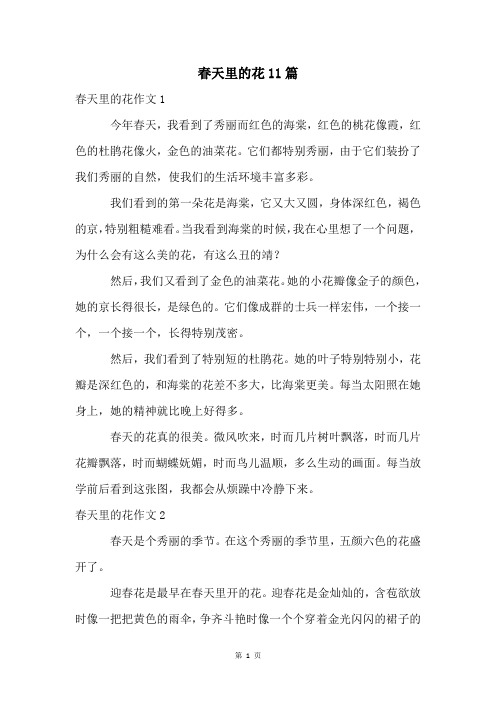 春天里的花11篇

春天里的花作文1

今年春天，我看到了秀丽而红色的海棠，红色的桃花像霞，红色的杜鹃花像火，金色的油菜花。它们都特别秀丽，由于它们装扮了我们秀丽的自然，使我们的生活环境丰富多彩。

我们看到的第一朵花是海棠，它又大又圆，身体深红色，褐色的京，特别粗糙难看。当我看到海棠的时候，我在心里想了一个问题，为什么会有这么美的花，有这么丑的靖？

然后，我们又看到了金色的油菜花。她的小花瓣像金子的颜色，她的京长得很长，是绿色的。它们像成群的士兵一样宏伟，一个接一个，一个接一个，长得特别茂密。

然后，我们看到了特别短的杜鹃花。她的叶子特别特别小，花瓣是深红色的，和海棠的花差不多大，比海棠更美。每当太阳照在她身上，她的精神就比晚上好得多。

春天的花真的很美。微风吹来，时而几片树叶飘落，时而几片花瓣飘落，时而蝴蝶妩媚，时而鸟儿温顺，多么生动的画面。每当放学前后看到这张图，我都会从烦躁中冷静下来。

春天里的花作文2

春天是个秀丽的季节。在这个秀丽的季节里，五颜六色的花盛开了。

迎春花是最早在春天里开的花。迎春花是金灿灿的，含苞欲放时像一把把黄色的雨伞，争齐斗艳时像一个个穿着金光闪闪的裙子的

第 1 页